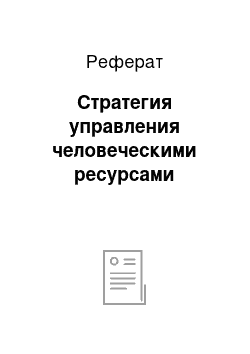 Реферат

Стратегия управления человеческими ресурсами